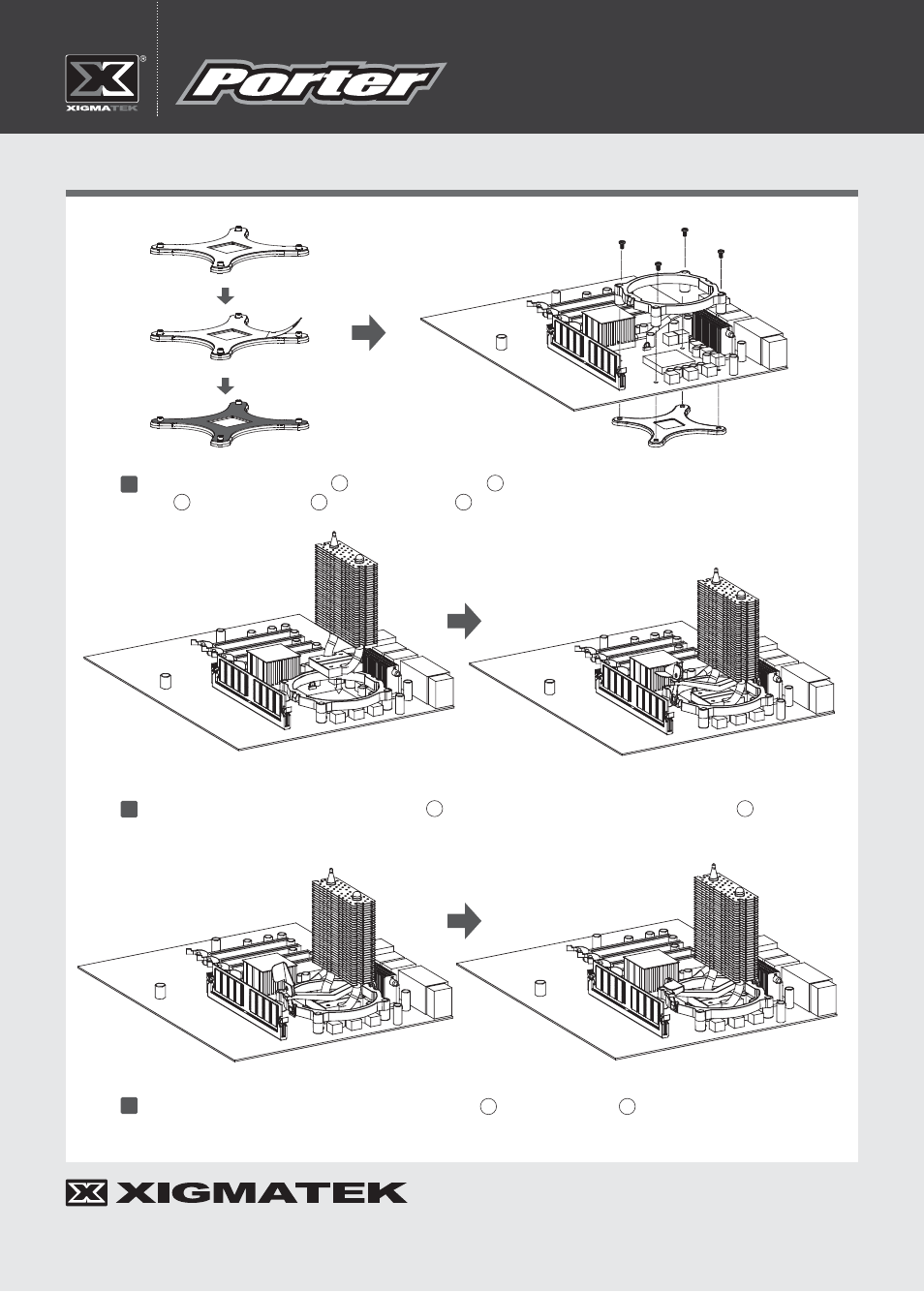 XIGMATEK

Porter

XIGMATEK